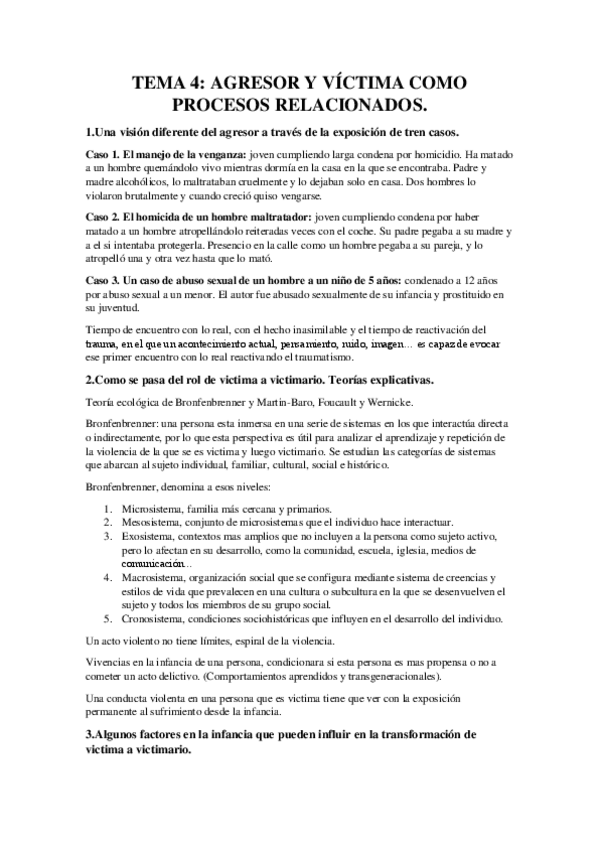 TEMA 4: AGRESOR Y VÍCTIMA COMO PROCESOS RELACIONADOS.

1.Una visión diferente del agresor a través de la exposición de tren casos.

Caso 1. El manejo de la venganza: joven cumpliendo larga condena por homicidio. Ha matado a un hombre quemándolo vivo mientras dormía en la casa en la que se encontraba. Padre y madre alcohólicos, lo maltrataban cruelmente y lo dejaban solo en casa. Dos hombres lo violaron brutalmente y cuando creció quiso vengarse.

Caso 2. El homicida de un hombre maltratador: joven cumpliendo condena por haber matado a un hombre atropellándolo reiteradas veces con el coche. Su padre pegaba a su madre y a el si intentaba protegerla. Presencio en la calle como un hombre pegaba a su pareja, y lo atropelló una y otra vez hasta que lo mató.

Caso 3. Un caso de abuso sexual de un hombre a un niño de 5 años: condenado a 12 años por abuso sexual a un menor. El autor fue abusado sexualmente de su infancia y prostituido en su juventud.

Tiempo de encuentro con lo real, con el hecho inasimilable y el tiempo de reactivación del trauma, en el que un acontecimiento actual, pensamiento, ruido, imagen… es capaz de evocar ese primer encuentro con lo real reactivando el traumatismo.

2.Como se pasa del rol de victima a victimario. Teorías explicativas.

Teoría ecológica de Bronfenbrenner y Martin-Baro, Foucault y Wernicke.

Bronfenbrenner: una persona esta inmersa en una serie de sistemas en los que interactúa directa o indirectamente, por lo que esta perspectiva es útil para analizar el aprendizaje y repetición de la violencia de la que se es victima y luego victimario. Se estudian las categorías de sistemas que abarcan al sujeto individual, familiar, cultural, social e histórico.

Bronfenbrenner, denomina a esos niveles:

1. Microsistema, familia más cercana y primarios.
2. Mesosistema, conjunto de microsistemas que el individuo hace interactuar.
3. Exosistema, contextos mas amplios que no incluyen a la persona como sujeto activo, pero lo afectan en su desarrollo, como la comunidad, escuela, iglesia, medios de comunicación…
4. Macrosistema, organización social que se configura mediante sistema de creencias y estilos de vida que prevalecen en una cultura o subcultura en la que se desenvuelven el sujeto y todos los miembros de su grupo social.
5. Cronosistema, condiciones sociohistóricas que influyen en el desarrollo del individuo.

Un acto violento no tiene límites, espiral de la violencia.

Vivencias en la infancia de una persona, condicionara si esta persona es mas propensa o no a cometer un acto delictivo. (Comportamientos aprendidos y transgeneracionales).

Una conducta violenta en una persona que es victima tiene que ver con la exposición permanente al sufrimiento desde la infancia.

3.Algunos factores en la infancia que pueden influir en la transformación de victima a victimario.